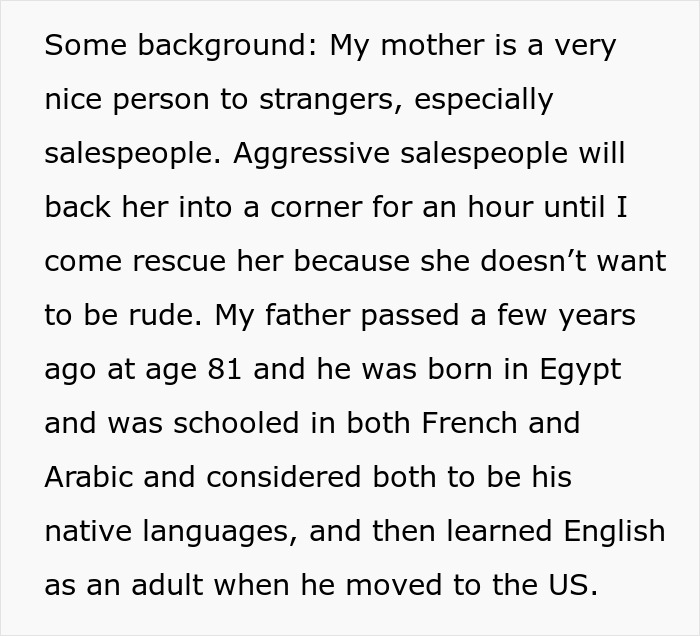 Some background: My mother is a very nice person to strangers, especially salespeople. Aggressive salespeople will back her into a corner for an hour until I come rescue her because she doesn’t want to be rude. My father passed a few years ago at age 81 and he was born in Egypt and was schooled in both French and Arabic and considered both to be his native languages, and then learned English as an adult when he moved to the US.